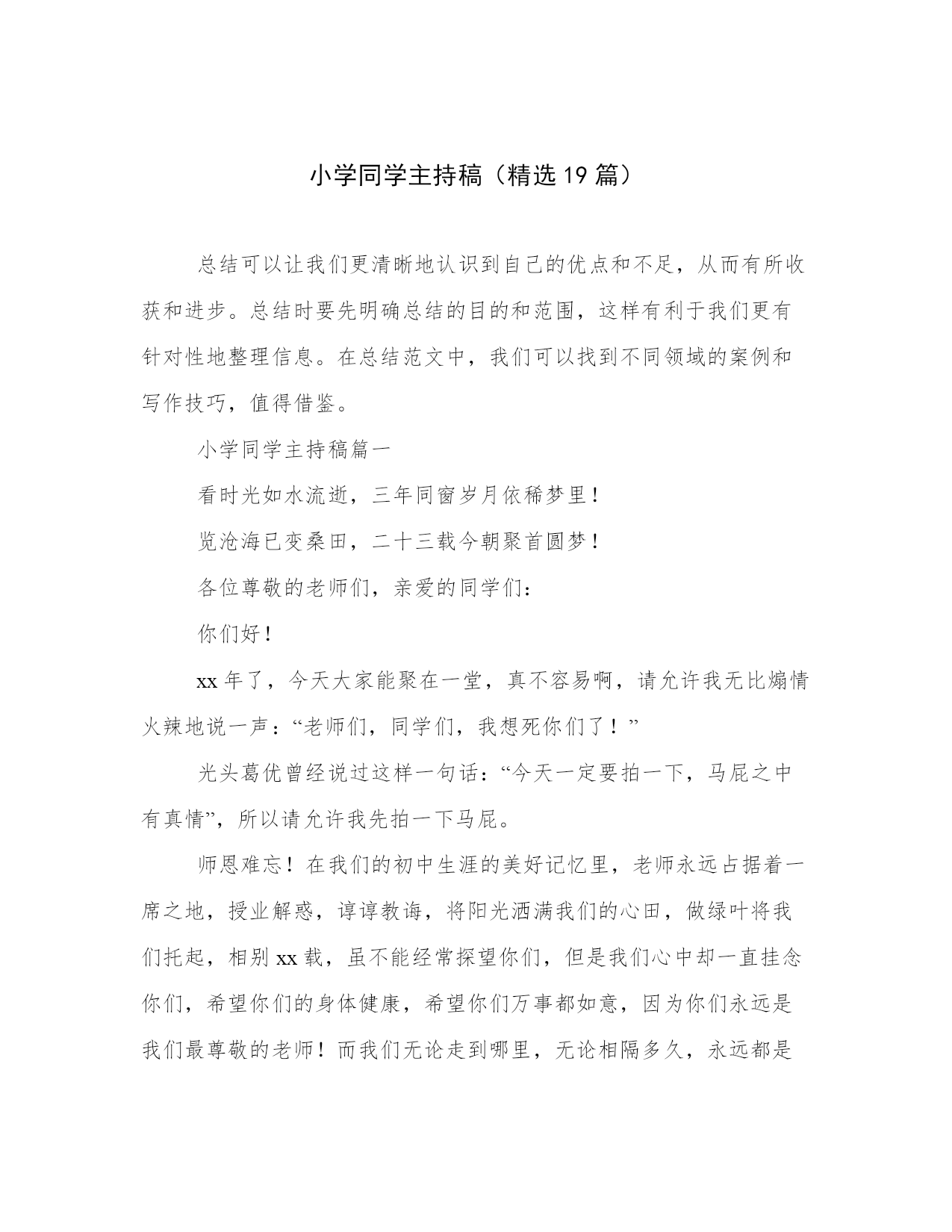 小学同学主持稿（精选19篇）

总结可以让我们更清晰地认识到自己的优点和不足，从而有所收获和进步。总结时要先明确总结的目的和范围，这样有利于我们更有针对性地整理信息。在总结范文中，我们可以找到不同领域的案例和写作技巧，值得借鉴。

小学同学主持稿篇一

看时光如水流逝，三年同窗岁月依稀梦里！

览沧海已变桑田，二十三载今朝聚首圆梦！

各位尊敬的老师们，亲爱的同学们：

你们好！

xx年了，今天大家能聚在一堂，真不容易啊，请允许我无比煽情火辣地说一声：“老师们，同学们，我想死你们了！”

光头葛优曾经说过这样一句话：“今天一定要拍一下，马屁之中有真情”，所以请允许我先拍一下马屁。

师恩难忘！在我们的初中生涯的美好记忆里，老师永远占据着一席之地，授业解惑，谆谆教诲，将阳光洒满我们的心田，做绿叶将我们托起，相别xx载，虽不能经常探望你们，但是我们心中却一直挂念你们，希望你们的身体健康，希望你们万事都如意，因为你们永远是我们最尊敬的老师！而我们无论走到哪里，无论相隔多久，永远都是